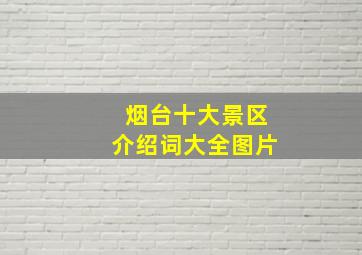 烟台十大景区
介绍词大全图片